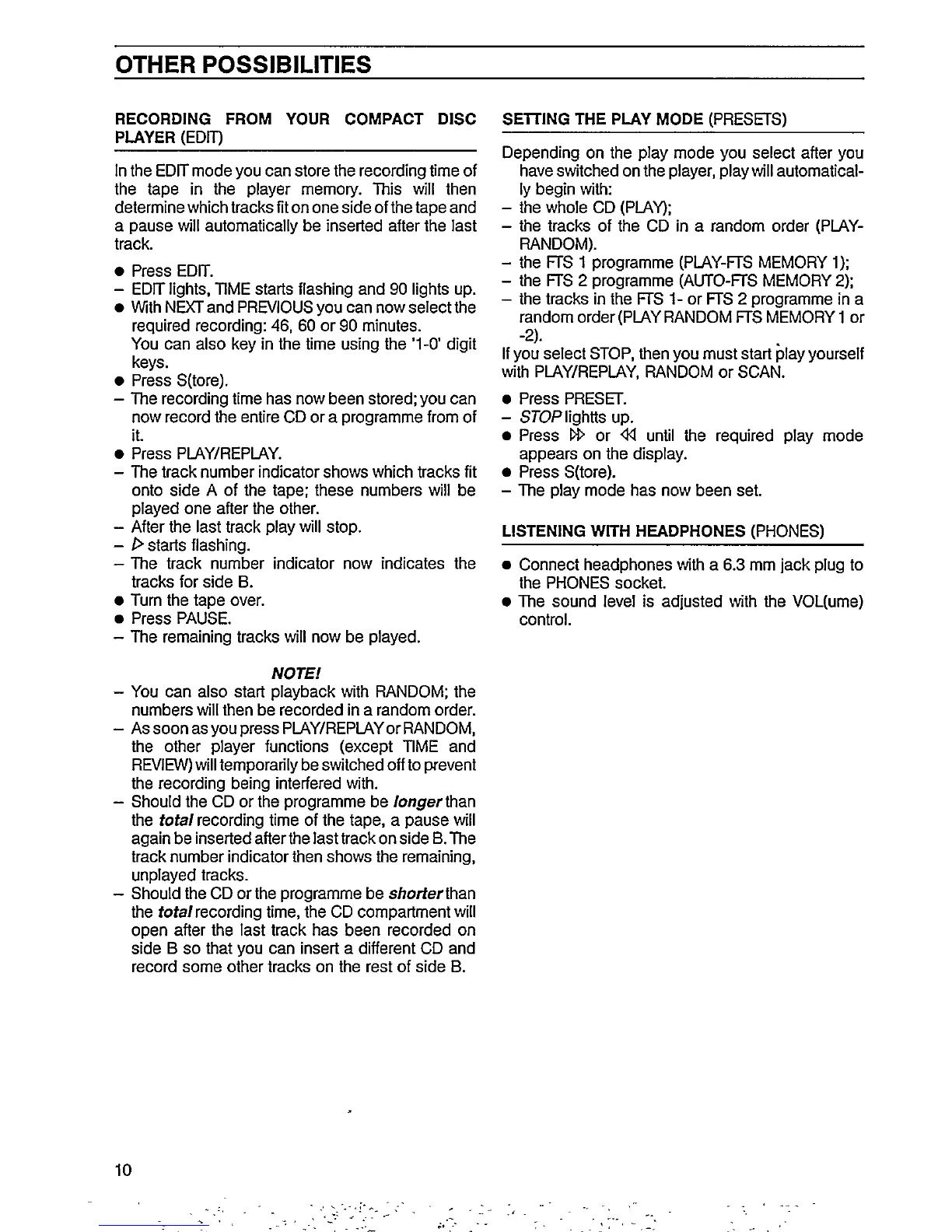 OTHER POSSIBILITIES

RECORDING FROM YOUR COMPACT DISC PLAYER (EDIT)

In the EDIT mode you can store the recording time of the tape in the player memory. This will then determine which tracks fit on one side of the tape and a pause will automatically be inserted after the last track.

● Press EDIT.
– EDIT lights, TIME starts flashing and 90 lights up.
● With NEXT and PREVIOUS you can now select the required recording: 46, 60 or 90 minutes.
You can also key in the time using the '1-0' digit keys.
● Press S(tore).
– The recording time has now been stored; you can now record the entire CD or a programme from of it.
● Press PLAY/REPLAY.
– The track number indicator shows which tracks fit onto side A of the tape; these numbers will be played one after the other.
– After the last track play will stop.
– ▷ starts flashing.
– The track number indicator now indicates the tracks for side B.
● Turn the tape over.
● Press PAUSE.
– The remaining tracks will now be played.

NOTE!
– You can also start playback with RANDOM; the numbers will then be recorded in a random order.
– As soon as you press PLAY/REPLAY or RANDOM, the other player functions (except TIME and REVIEW) will temporarily be switched off to prevent the recording being interfered with.
– Should the CD or the programme be longer than the total recording time of the tape, a pause will again be inserted after the last track on side B. The track number indicator then shows the remaining, unplayed tracks.
– Should the CD or the programme be shorter than the total recording time, the CD compartment will open after the last track has been recorded on side B so that you can insert a different CD and record some other tracks on the rest of side B.

SETTING THE PLAY MODE (PRESETS)

Depending on the play mode you select after you have switched on the player, play will automatically begin with:
– the whole CD (PLAY);
– the tracks of the CD in a random order (PLAY-RANDOM).
– the FTS 1 programme (PLAY-FTS MEMORY 1);
– the FTS 2 programme (AUTO-FTS MEMORY 2);
– the tracks in the FTS 1- or FTS 2 programme in a random order (PLAY RANDOM FTS MEMORY 1 or -2).
If you select STOP, then you must start play yourself with PLAY/REPLAY, RANDOM or SCAN.

● Press PRESET.
– STOP lightts up.
● Press ▷▷ or ◁◁ until the required play mode appears on the display.
● Press S(tore).
– The play mode has now been set.

LISTENING WITH HEADPHONES (PHONES)

● Connect headphones with a 6.3 mm jack plug to the PHONES socket.
● The sound level is adjusted with the VOL(ume) control.

10